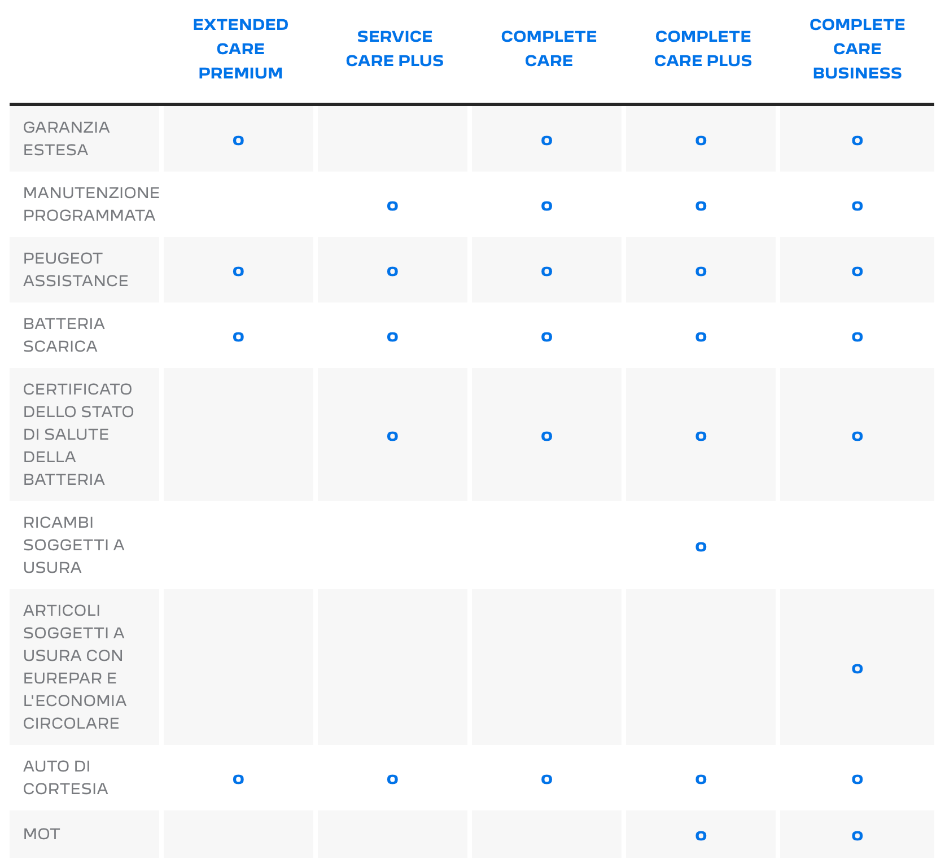 |  | EXTENDED CARE PREMIUM | SERVICE CARE PLUS | COMPLETE CARE | COMPLETE CARE PLUS | COMPLETE CARE BUSINESS |
|---|---|---|---|---|---|
| GARANZIA ESTESA | o |  | o | o | o |
| MANUTENZIONE PROGRAMMATA |  | o | o | o | o |
| PEUGEOT ASSISTANCE | o | o | o | o | o |
| BATTERIA SCARICA | o | o | o | o | o |
| CERTIFICATO DELLO STATO DI SALUTE DELLA BATTERIA |  | o | o | o | o |
| RICAMBI SOGGETTI A USURA |  |  |  | o |  |
| ARTICOLI SOGGETTI A USURA CON EUREPAR E L'ECONOMIA CIRCOLARE |  |  |  |  | o |
| AUTO DI CORTESIA | o | o | o | o | o |
| MOT |  |  |  | o | o |